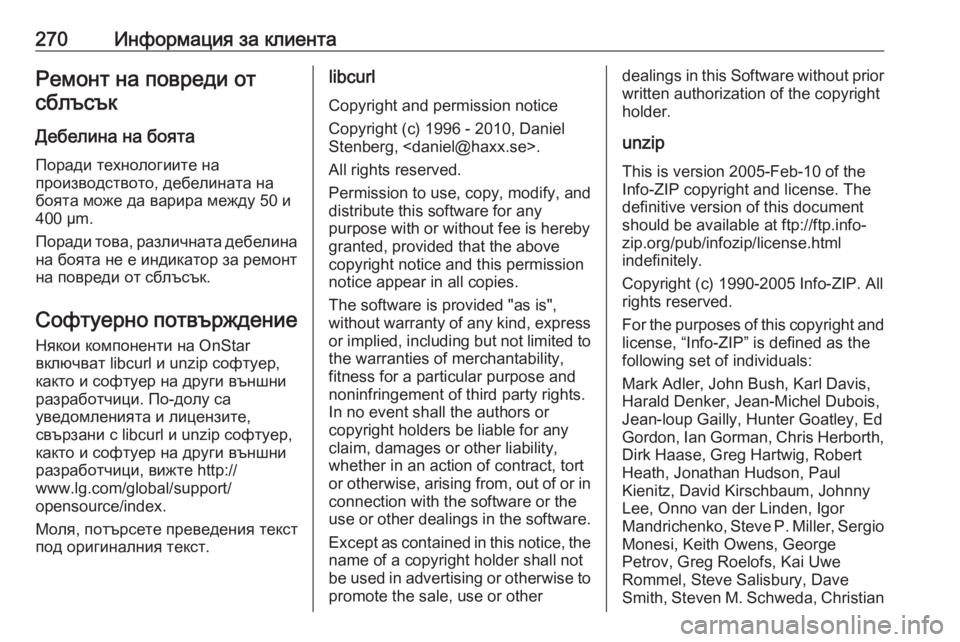 270 Информация за клиента

Ремонт на повреди от сблъсък

Дебелина на боята

Поради технологиите на производството, дебелината на боята може да варира между 50 и 400 μm.

Поради това, различната дебелина на боята не е индикатор за ремонт на повреди от сблъсък.

Софтуерно потвърждение

Някои компоненти на OnStar включват libcurl и unzip софтуер, както и софтуер на други външни разработчици. По-долу са уведомленията и лицензите, свързани с libcurl и unzip софтуер, както и софтуер на други външни разработчици, вижте http://www.lg.com/global/support/opensource/index.

Моля, потърсете преведения текст под оригиналния текст.

libcurl

Copyright and permission notice

Copyright (c) 1996 - 2010, Daniel Stenberg, <daniel@haxx.se>.

All rights reserved.

Permission to use, copy, modify, and distribute this software for any purpose with or without fee is hereby granted, provided that the above copyright notice and this permission notice appear in all copies.

The software is provided "as is", without warranty of any kind, express or implied, including but not limited to the warranties of merchantability, fitness for a particular purpose and noninfringement of third party rights. In no event shall the authors or copyright holders be liable for any claim, damages or other liability, whether in an action of contract, tort or otherwise, arising from, out of or in connection with the software or the use or other dealings in the software.

Except as contained in this notice, the name of a copyright holder shall not be used in advertising or otherwise to promote the sale, use or other dealings in this Software without prior written authorization of the copyright holder.

unzip

This is version 2005-Feb-10 of the Info-ZIP copyright and license. The definitive version of this document should be available at ftp://ftp.info-zip.org/pub/infozip/license.html indefinitely.

Copyright (c) 1990-2005 Info-ZIP. All rights reserved.

For the purposes of this copyright and license, “Info-ZIP” is defined as the following set of individuals:

Mark Adler, John Bush, Karl Davis, Harald Denker, Jean-Michel Dubois, Jean-loup Gailly, Hunter Goatley, Ed Gordon, Ian Gorman, Chris Herborth, Dirk Haase, Greg Hartwig, Robert Heath, Jonathan Hudson, Paul Kienitz, David Kirschbaum, Johnny Lee, Onno van der Linden, Igor Mandrichenko, Steve P. Miller, Sergio Monesi, Keith Owens, George Petrov, Greg Roelofs, Kai Uwe Rommel, Steve Salisbury, Dave Smith, Steven M. Schweda, Christian

carmanualsonline.info